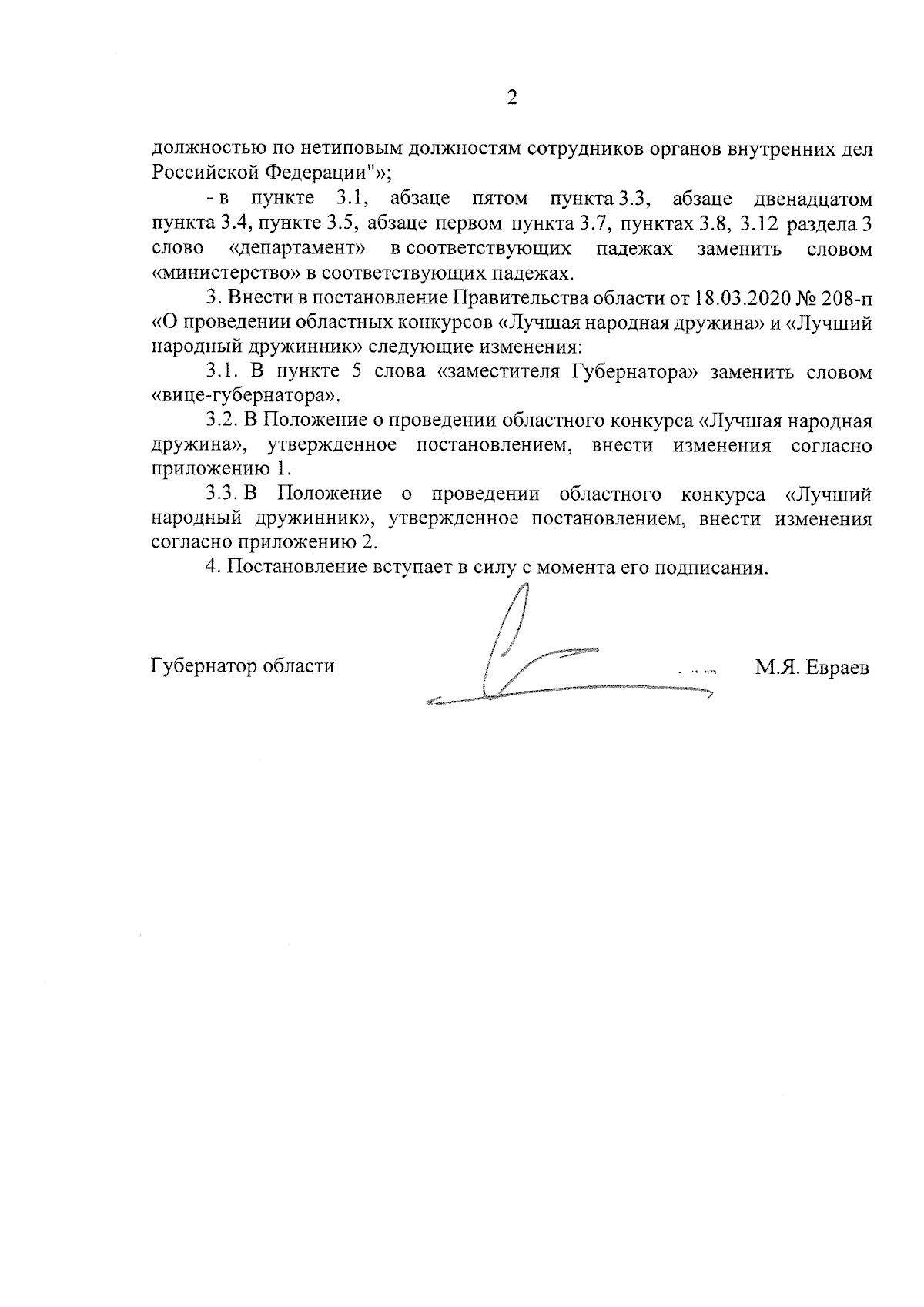 2

должностью по нетиповым должностям сотрудников органов внутренних дел Российской Федерации"»;

- в пункте 3.1, абзаце пятом пункта 3.3, абзаце двенадцатом пункта 3.4, пункте 3.5, абзаце первом пункта 3.7, пунктах 3.8, 3.12 раздела 3 слово «департамент» в соответствующих падежах заменить словом «министерство» в соответствующих падежах.

3. Внести в постановление Правительства области от 18.03.2020 № 208-п «О проведении областных конкурсов «Лучшая народная дружина» и «Лучший народный дружинник» следующие изменения:

3.1. В пункте 5 слова «заместителя Губернатора» заменить словом «вице-губернатора».

3.2. В Положение о проведении областного конкурса «Лучшая народная дружина», утвержденное постановлением, внести изменения согласно приложению 1.

3.3. В Положение о проведении областного конкурса «Лучший народный дружинник», утвержденное постановлением, внести изменения согласно приложению 2.

4. Постановление вступает в силу с момента его подписания.

Губернатор области М.Я. Евраев